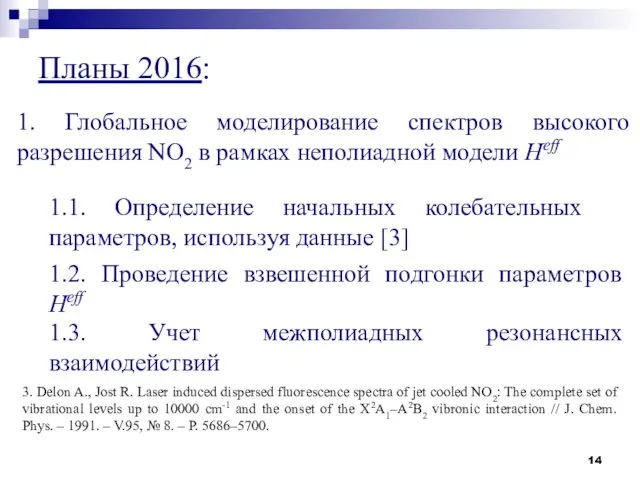 Планы 2016:

1. Глобальное моделирование спектров высокого разрешения $NO_2$ в рамках неполиадной модели $H^{eff}$

1.1. Определение начальных колебательных параметров, используя данные [3]

1.2. Проведение взвешенной подгонки параметров $H^{eff}$

1.3. Учет межполиадных резонансных взаимодействий

3. Delon A., Jost R. Laser induced dispersed fluorescence spectra of jet cooled $NO_2$: The complete set of vibrational levels up to 10000 $cm^{-1}$ and the onset of the $X^2A_1$–$A^2B_2$ vibronic interaction // J. Chem. Phys. – 1991. – V.95, № 8. – P. 5686–5700.

14